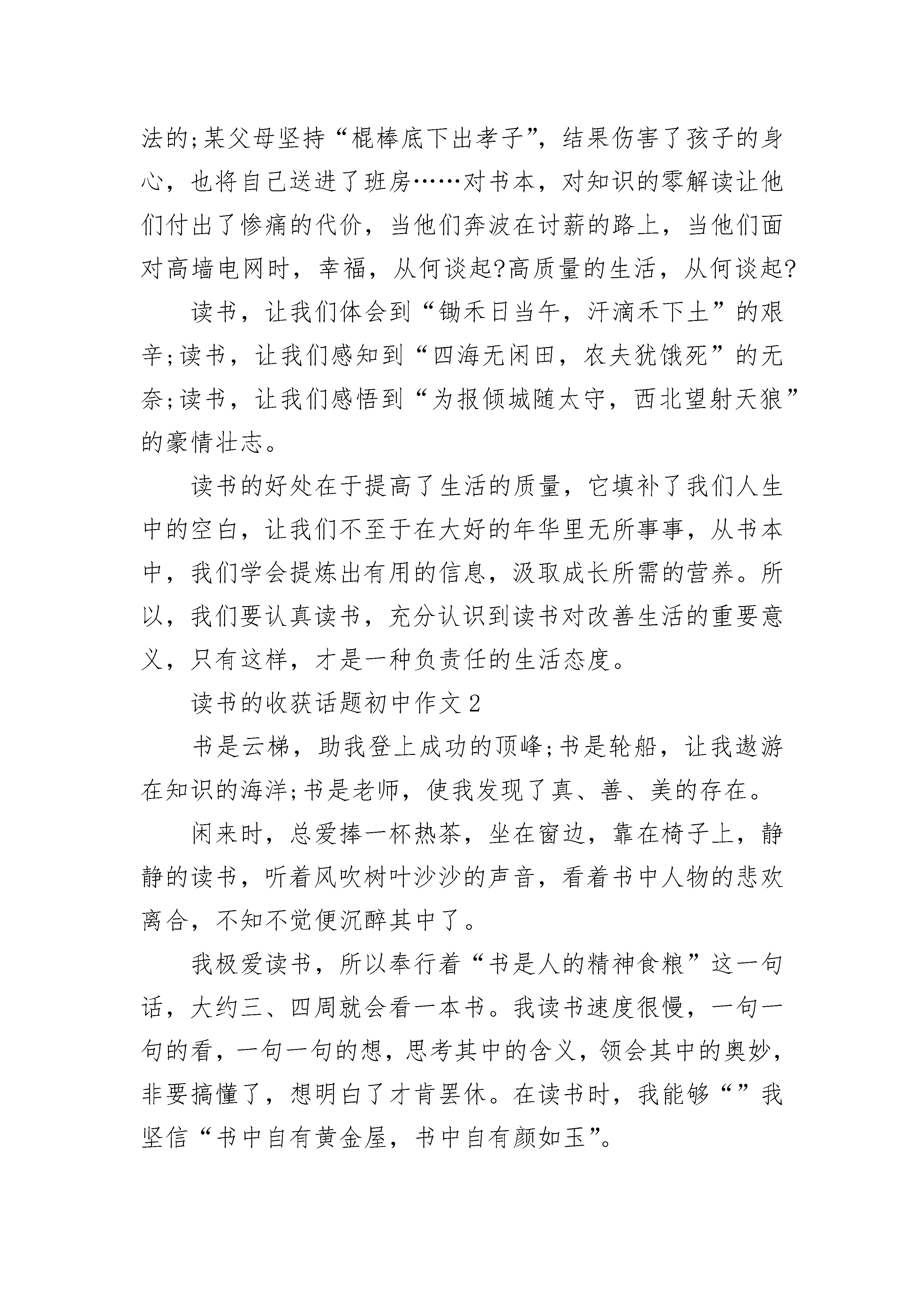 法的;某父母坚持“棍棒底下出孝子”，结果伤害了孩子的身心，也将自己送进了班房……对书本，对知识的零解读让他们付出了惨痛的代价，当他们奔波在讨薪的路上，当他们面对高墙电网时，幸福，从何谈起?高质量的生活，从何谈起?

读书，让我们体会到“锄禾日当午，汗滴禾下土”的艰辛;读书，让我们感知到“四海无闲田，农夫犹饿死”的无奈;读书，让我们感悟到“为报倾城随太守，西北望射天狼”的豪情壮志。

读书的好处在于提高了生活的质量，它填补了我们人生中的空白，让我们不至于在大好的年华里无所事事，从书本中，我们学会提炼出有用的信息，汲取成长所需的营养。所以，我们要认真读书，充分认识到读书对改善生活的重要意义，只有这样，才是一种负责任的生活态度。

读书的收获话题初中作文2

书是云梯，助我登上成功的顶峰;书是轮船，让我遨游在知识的海洋;书是老师，使我发现了真、善、美的存在。

闲来时，总爱捧一杯热茶，坐在窗边，靠在椅子上，静静的读书，听着风吹树叶沙沙的声音，看着书中人物的悲欢离合，不知不觉便沉醉其中了。

我极爱读书，所以奉行着“书是人的精神食粮”这一句话，大约三、四周就会看一本书。我读书速度很慢，一句一句的看，一句一句的想，思考其中的含义，领会其中的奥妙，非要搞懂了，想明白了才肯罢休。在读书时，我能够“”我坚信“书中自有黄金屋，书中自有颜如玉”。